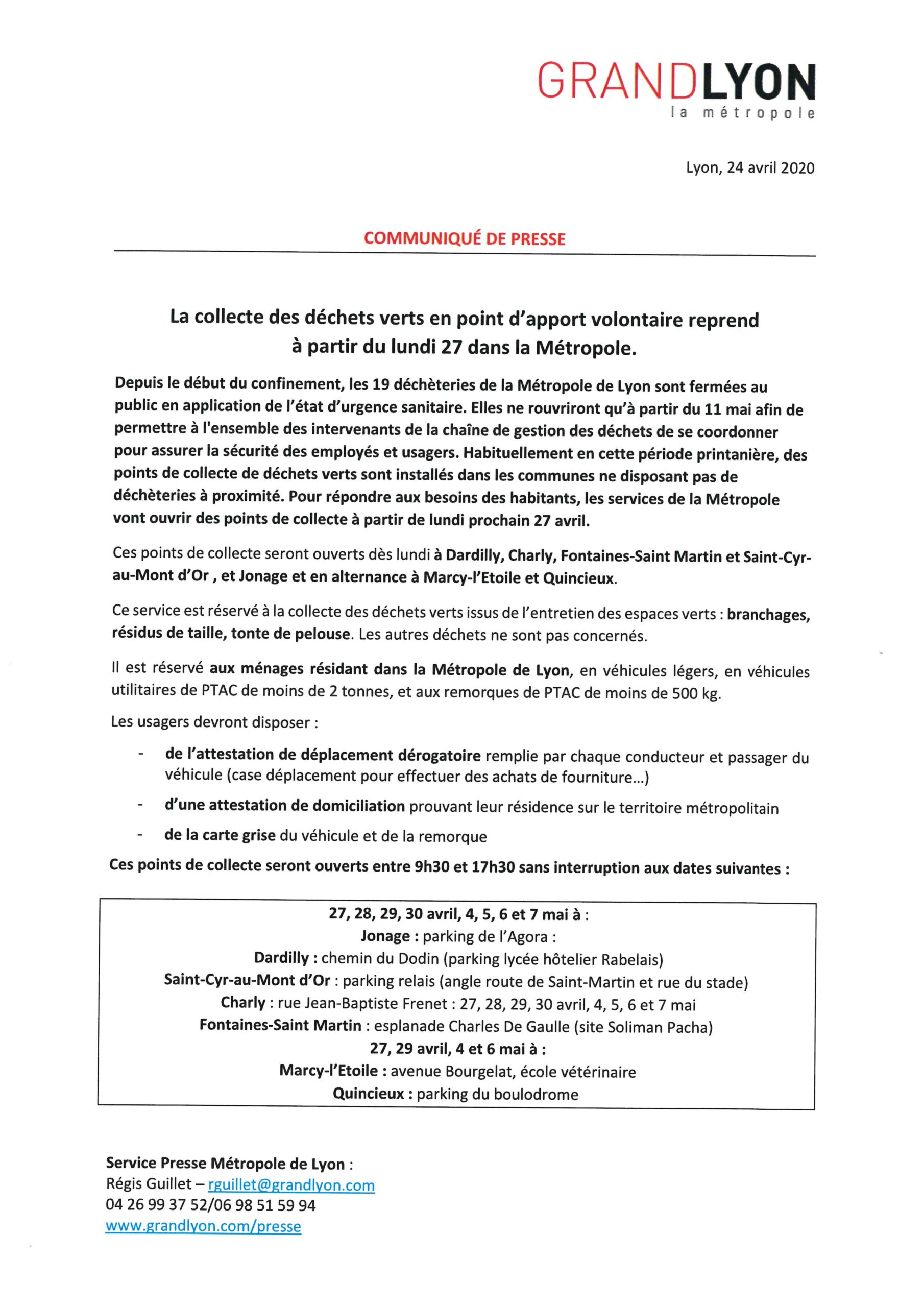 GRANDLYON
la métropole

Lyon, 24 avril 2020

COMMUNIQUÉ DE PRESSE

La collecte des déchets verts en point d'apport volontaire reprend à partir du lundi 27 dans la Métropole.

Depuis le début du confinement, les 19 déchèteries de la Métropole de Lyon sont fermées au public en application de l'état d'urgence sanitaire. Elles ne rouvriront qu'à partir du 11 mai afin de permettre à l'ensemble des intervenants de la chaîne de gestion des déchets de se coordonner pour assurer la sécurité des employés et usagers. Habituellement en cette période printanière, des points de collecte de déchets verts sont installés dans les communes ne disposant pas de déchèteries à proximité. Pour répondre aux besoins des habitants, les services de la Métropole vont ouvrir des points de collecte à partir de lundi prochain 27 avril.

Ces points de collecte seront ouverts dès lundi à Dardilly, Charly, Fontaines-Saint Martin et Saint-Cyr-au-Mont d'Or , et Jonage et en alternance à Marcy-l'Etoile et Quincieux.

Ce service est réservé à la collecte des déchets verts issus de l'entretien des espaces verts : branchages, résidus de taille, tonte de pelouse. Les autres déchets ne sont pas concernés.

Il est réservé aux ménages résidant dans la Métropole de Lyon, en véhicules légers, en véhicules utilitaires de PTAC de moins de 2 tonnes, et aux remorques de PTAC de moins de 500 kg.

Les usagers devront disposer :

- de l'attestation de déplacement dérogatoire remplie par chaque conducteur et passager du véhicule (case déplacement pour effectuer des achats de fourniture...)
- d'une attestation de domiciliation prouvant leur résidence sur le territoire métropolitain
- de la carte grise du véhicule et de la remorque

Ces points de collecte seront ouverts entre 9h30 et 17h30 sans interruption aux dates suivantes :

27, 28, 29, 30 avril, 4, 5, 6 et 7 mai à :
Jonage : parking de l'Agora :
Dardilly : chemin du Dodin (parking lycée hôtelier Rabelais)
Saint-Cyr-au-Mont d'Or : parking relais (angle route de Saint-Martin et rue du stade)
Charly : rue Jean-Baptiste Frenet : 27, 28, 29, 30 avril, 4, 5, 6 et 7 mai
Fontaines-Saint Martin : esplanade Charles De Gaulle (site Soliman Pacha)
27, 29 avril, 4 et 6 mai à :
Marcy-l'Etoile : avenue Bourgelat, école vétérinaire
Quincieux : parking du boulodrome

Service Presse Métropole de Lyon :
Régis Guillet – rguillet@grandlyon.com
04 26 99 37 52/06 98 51 59 94
www.grandlyon.com/presse